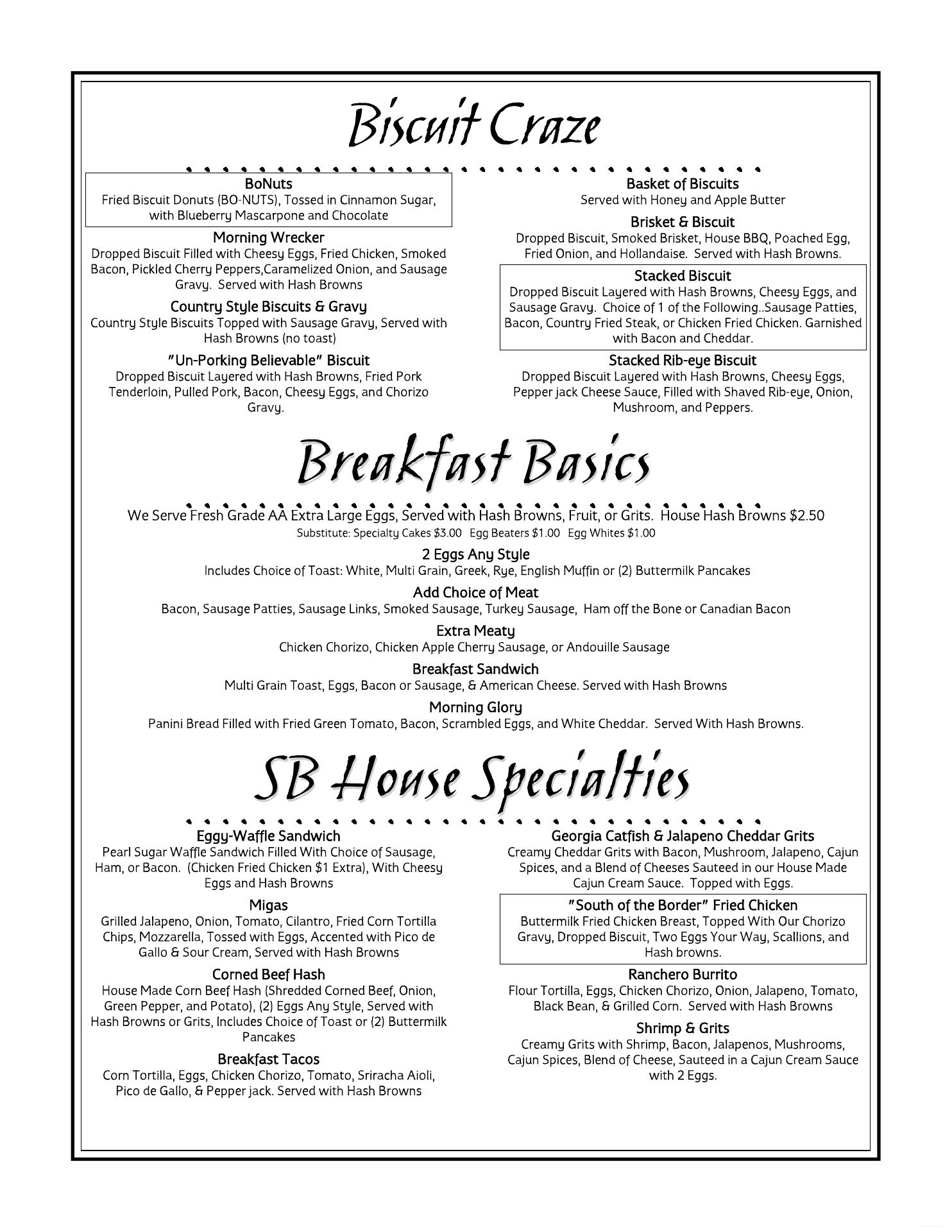 Biscuit Craze

BoNuts
Fried Biscuit Donuts (BO-NUTS), Tossed in Cinnamon Sugar, with Blueberry Mascarpone and Chocolate

Morning Wrecker
Dropped Biscuit Filled with Cheesy Eggs, Fried Chicken, Smoked Bacon, Pickled Cherry Peppers,Caramelized Onion, and Sausage Gravy. Served with Hash Browns

Country Style Biscuits & Gravy
Country Style Biscuits Topped with Sausage Gravy, Served with Hash Browns (no toast)

"Un-Porking Believable" Biscuit
Dropped Biscuit Layered with Hash Browns, Fried Pork Tenderloin, Pulled Pork, Bacon, Cheesy Eggs, and Chorizo Gravy.

Basket of Biscuits
Served with Honey and Apple Butter

Brisket & Biscuit
Dropped Biscuit, Smoked Brisket, House BBQ, Poached Egg, Fried Onion, and Hollandaise. Served with Hash Browns.

Stacked Biscuit
Dropped Biscuit Layered with Hash Browns, Cheesy Eggs, and Sausage Gravy. Choice of 1 of the Following..Sausage Patties, Bacon, Country Fried Steak, or Chicken Fried Chicken. Garnished with Bacon and Cheddar.

Stacked Rib-eye Biscuit
Dropped Biscuit Layered with Hash Browns, Cheesy Eggs, Pepper jack Cheese Sauce, Filled with Shaved Rib-eye, Onion, Mushroom, and Peppers.

Breakfast Basics

We Serve Fresh Grade AA Extra Large Eggs, Served with Hash Browns, Fruit, or Grits. House Hash Browns $2.50
Substitute: Specialty Cakes $3.00 Egg Beaters $1.00 Egg Whites $1.00

2 Eggs Any Style
Includes Choice of Toast: White, Multi Grain, Greek, Rye, English Muffin or (2) Buttermilk Pancakes

Add Choice of Meat
Bacon, Sausage Patties, Sausage Links, Smoked Sausage, Turkey Sausage, Ham off the Bone or Canadian Bacon

Extra Meaty
Chicken Chorizo, Chicken Apple Cherry Sausage, or Andouille Sausage

Breakfast Sandwich
Multi Grain Toast, Eggs, Bacon or Sausage, & American Cheese. Served with Hash Browns

Morning Glory
Panini Bread Filled with Fried Green Tomato, Bacon, Scrambled Eggs, and White Cheddar. Served With Hash Browns.

SB House Specialties

Eggy-Waffle Sandwich
Pearl Sugar Waffle Sandwich Filled With Choice of Sausage, Ham, or Bacon. (Chicken Fried Chicken $1 Extra), With Cheesy Eggs and Hash Browns

Migas
Grilled Jalapeno, Onion, Tomato, Cilantro, Fried Corn Tortilla Chips, Mozzarella, Tossed with Eggs, Accented with Pico de Gallo & Sour Cream, Served with Hash Browns

Corned Beef Hash
House Made Corn Beef Hash (Shredded Corned Beef, Onion, Green Pepper, and Potato), (2) Eggs Any Style, Served with Hash Browns or Grits, Includes Choice of Toast or (2) Buttermilk Pancakes

Breakfast Tacos
Corn Tortilla, Eggs, Chicken Chorizo, Tomato, Sriracha Aioli, Pico de Gallo, & Pepper jack. Served with Hash Browns

Georgia Catfish & Jalapeno Cheddar Grits
Creamy Cheddar Grits with Bacon, Mushroom, Jalapeno, Cajun Spices, and a Blend of Cheeses Sauteed in our House Made Cajun Cream Sauce. Topped with Eggs.

"South of the Border" Fried Chicken
Buttermilk Fried Chicken Breast, Topped With Our Chorizo Gravy, Dropped Biscuit, Two Eggs Your Way, Scallions, and Hash browns.

Ranchero Burrito
Flour Tortilla, Eggs, Chicken Chorizo, Onion, Jalapeno, Tomato, Black Bean, & Grilled Corn. Served with Hash Browns

Shrimp & Grits
Creamy Grits with Shrimp, Bacon, Jalapenos, Mushrooms, Cajun Spices, Blend of Cheese, Sauteed in a Cajun Cream Sauce with 2 Eggs.